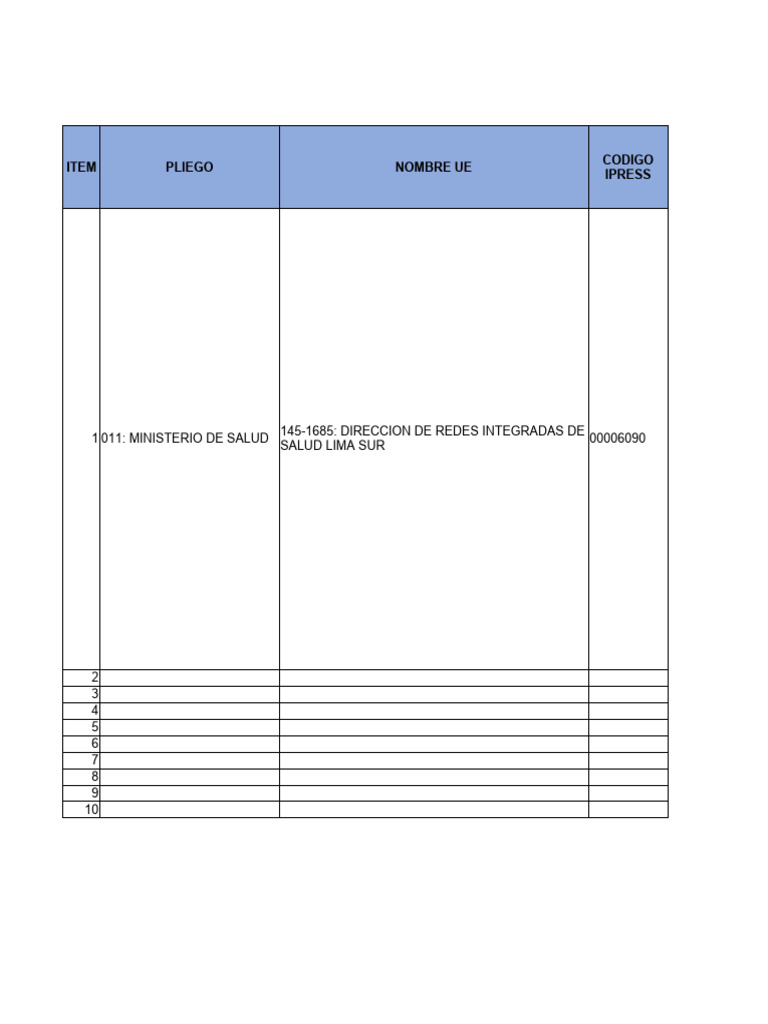 | ITEM | PLIEGO | NOMBRE UE | CODIGO IPRESS |
|---|---|---|---|
| 1 | 011: MINISTERIO DE SALUD | 145-1685: DIRECCION DE REDES INTEGRADAS DE SALUD LIMA SUR | 00006090 |
| 2 | | | |
| 3 | | | |
| 4 | | | |
| 5 | | | |
| 6 | | | |
| 7 | | | |
| 8 | | | |
| 9 | | | |
| 10 | | | |